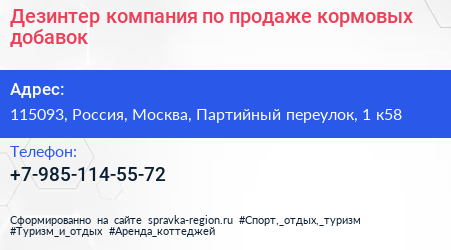 Дезинтер компания по продаже кормовых добавок

Адрес:

115093, Россия, Москва, Партийный переулок, 1 к58

Телефон:

+7-985-114-55-72

Сформированно на сайте spravka-region.ru #Спорт,_отдых,_туризм #Туризм_и_отдых #Аренда_коттеджей